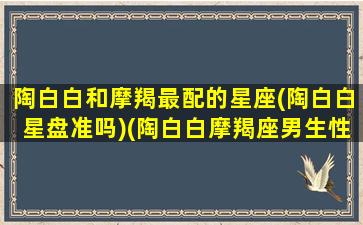 陶白白和摩羯最配的星座(陶白白星盘准吗)(陶白白摩羯座男生性